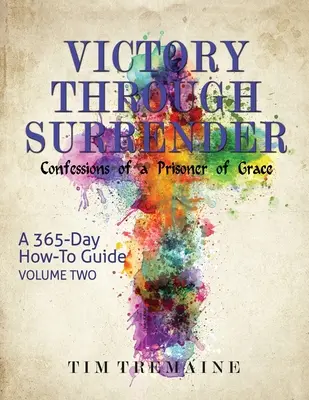 VICTORY THROUGH SURRENDER

Confessions of a Prisoner of Grace

A 365-Day How-To Guide
VOLUME TWO

TIM TREMAINE